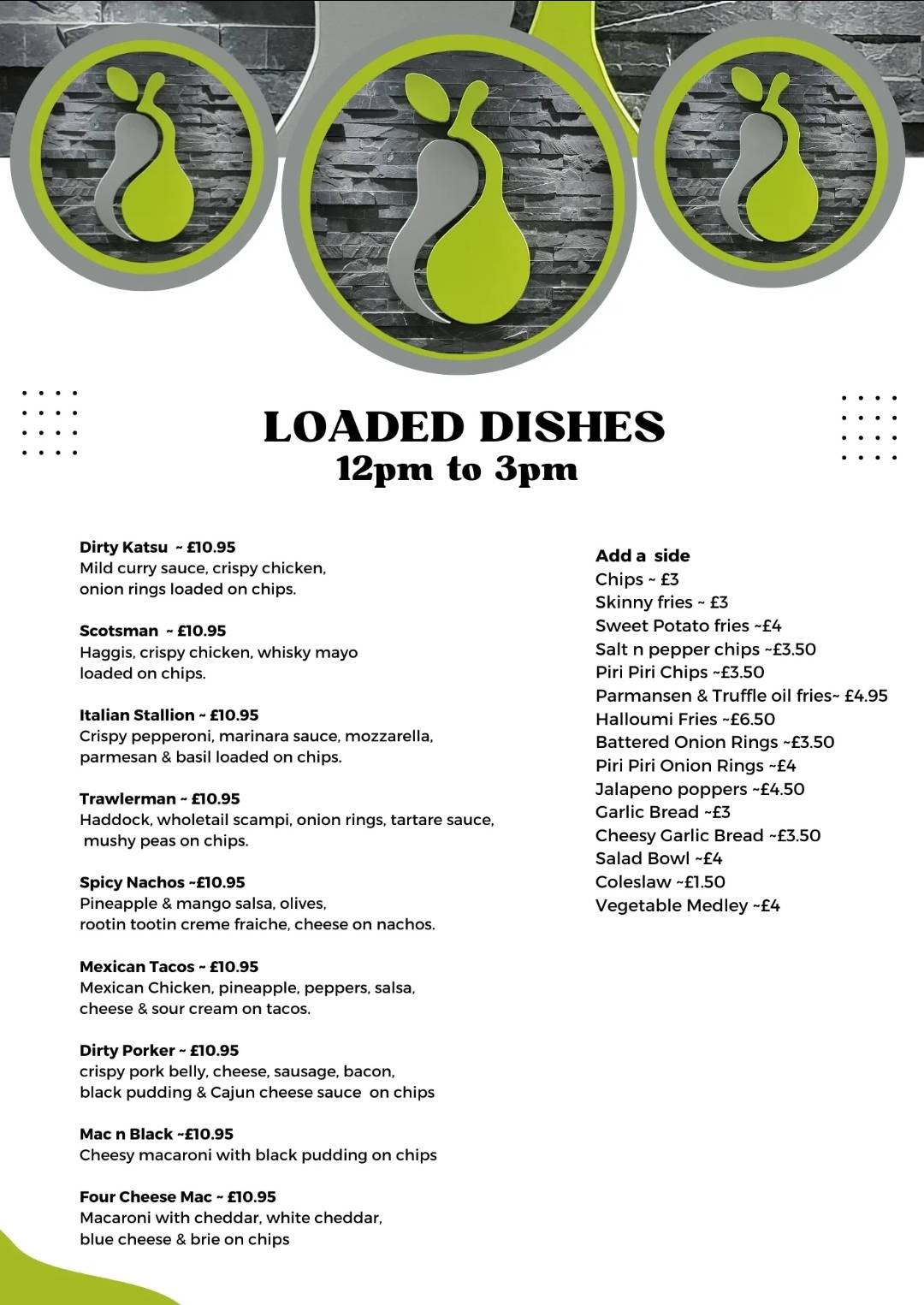 LOADED DISHES
12pm to 3pm

Dirty Katsu ~ £10.95
Mild curry sauce, crispy chicken, onion rings loaded on chips.

Scotsman ~ £10.95
Haggis, crispy chicken, whisky mayo loaded on chips.

Italian Stallion ~ £10.95
Crispy pepperoni, marinara sauce, mozzarella, parmesan & basil loaded on chips.

Trawlerman ~ £10.95
Haddock, wholetail scampi, onion rings, tartare sauce, mushy peas on chips.

Spicy Nachos ~£10.95
Pineapple & mango salsa, olives, rootin tootin creme fraiche, cheese on nachos.

Mexican Tacos ~ £10.95
Mexican Chicken, pineapple, peppers, salsa, cheese & sour cream on tacos.

Dirty Porker ~ £10.95
crispy pork belly, cheese, sausage, bacon, black pudding & Cajun cheese sauce on chips

Mac n Black ~£10.95
Cheesy macaroni with black pudding on chips

Four Cheese Mac ~ £10.95
Macaroni with cheddar, white cheddar, blue cheese & brie on chips

Add a side
Chips ~ £3
Skinny fries ~ £3
Sweet Potato fries ~£4
Salt n pepper chips ~£3.50
Piri Piri Chips ~£3.50
Parmansen & Truffle oil fries~ £4.95
Halloumi Fries ~£6.50
Battered Onion Rings ~£3.50
Piri Piri Onion Rings ~£4
Jalapeno poppers ~£4.50
Garlic Bread ~£3
Cheesy Garlic Bread ~£3.50
Salad Bowl ~£4
Coleslaw ~£1.50
Vegetable Medley ~£4